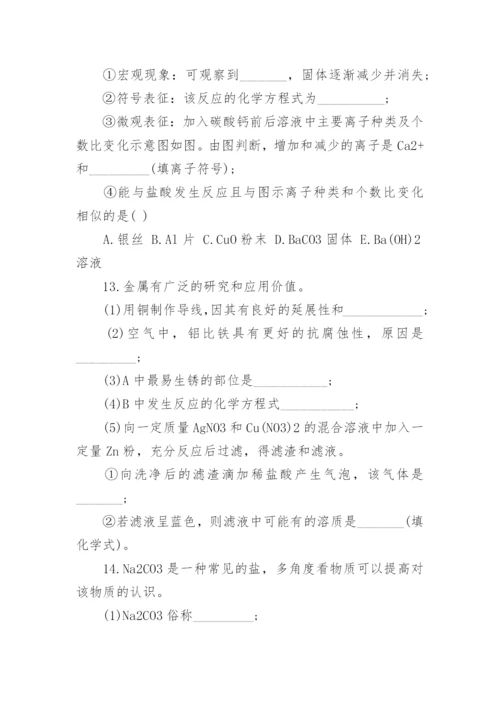 ①宏观现象：可观察到________，固体逐渐减少并消失；

②符号表征：该反应的化学方程式为___________；

③微观表征：加入碳酸钙前后溶液中主要离子种类及个数比变化示意图如图。由图判断，增加和减少的离子是 Ca2+ 和__________(填离子符号)；

④能与盐酸发生反应且与图示离子种类和个数比变化相似的是( )

A.银丝 B.Al 片 C.CuO 粉末 D.BaCO3 固体 E.Ba(OH)2 溶液

13.金属有广泛的研究和应用价值。

(1)用铜制作导线,因其有良好的延展性和_____________；

(2)空气中，铝比铁具有更好的抗腐蚀性，原因是__________；

(3)A 中最易生锈的部位是____________；

(4)B 中发生反应的化学方程式____________；

(5)向一定质量 AgNO3 和 Cu(NO3)2 的混合溶液中加入一定量 Zn 粉，充分反应后过滤，得滤渣和滤液。

①向洗净后的滤渣滴加稀盐酸产生气泡，该气体是________；

②若滤液呈蓝色，则滤液中可能有的溶质是________(填化学式)。

14.Na2CO3 是一种常见的盐，多角度看物质可以提高对该物质的认识。

(1)Na2CO3 俗称__________；